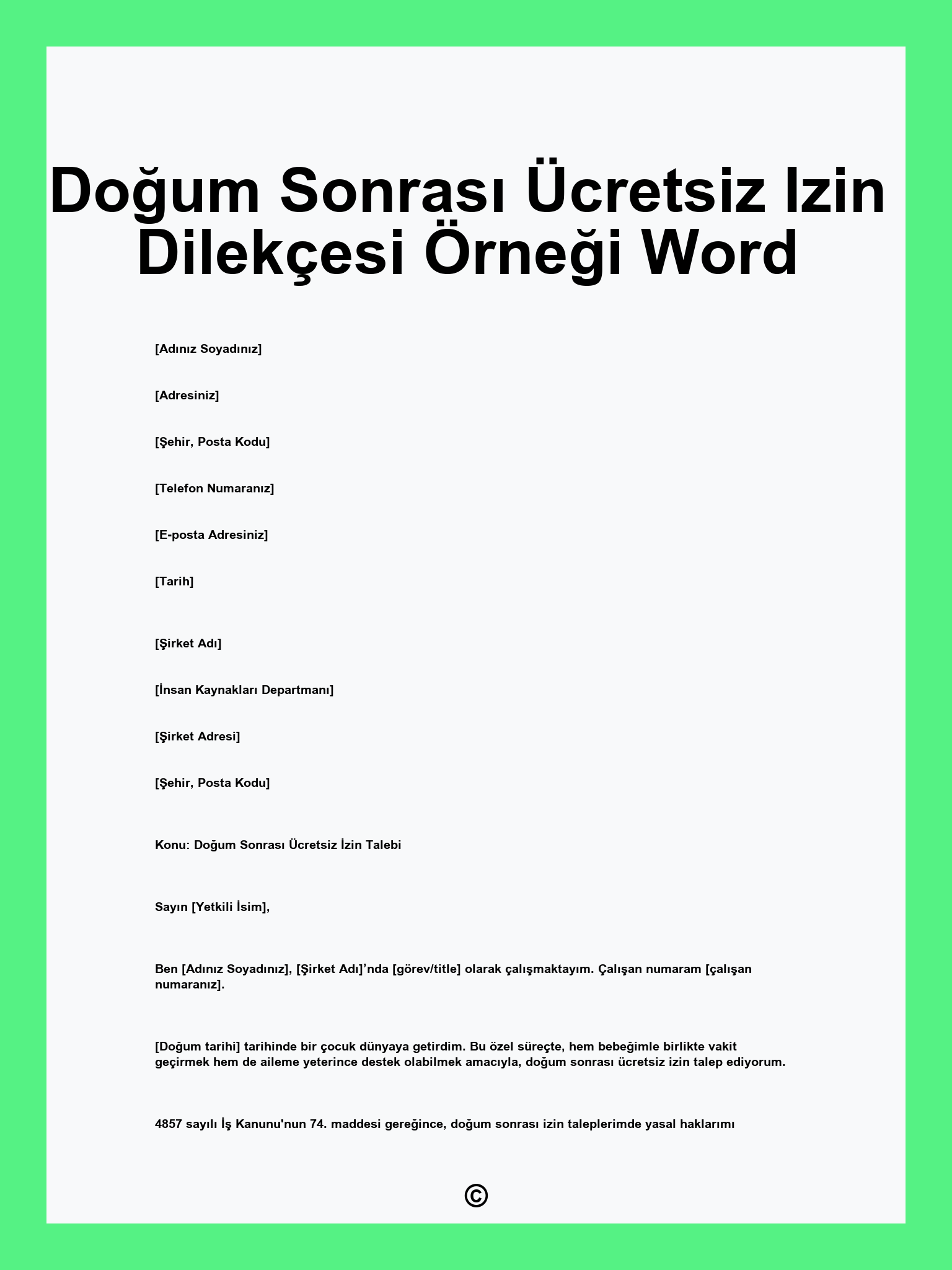 Doğum Sonrası Ücretsiz Izin Dilekçesi Örneği Word

[Adınız Soyadınız]

[Adresiniz]

[Şehir, Posta Kodu]

[Telefon Numaranız]

[E-posta Adresiniz]

[Tarih]

[Şirket Adı]

[İnsan Kaynakları Departmanı]

[Şirket Adresi]

[Şehir, Posta Kodu]

Konu: Doğum Sonrası Ücretsiz İzin Talebi

Sayın [Yetkili İsim],

Ben [Adınız Soyadınız], [Şirket Adı]'nda [görev/title] olarak çalışmaktayım. Çalışan numaram [çalışan numaranız].

[Doğum tarihi] tarihinde bir çocuk dünyaya getirdim. Bu özel süreçte, hem bebeğimle birlikte vakit geçirmek hem de aileme yeterince destek olabilmek amacıyla, doğum sonrası ücretsiz izin talep ediyorum.

4857 sayılı İş Kanunu'nun 74. maddesi gereğince, doğum sonrası izin taleplerimde yasal haklarımı

©